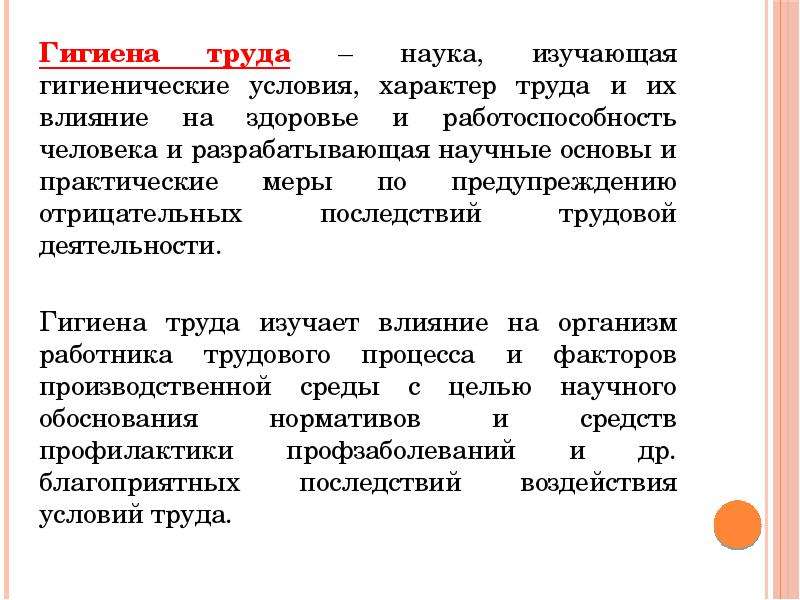 Гигиена труда – наука, изучающая гигиенические условия, характер труда и их влияние на здоровье и работоспособность человека и разрабатывающая научные основы и практические меры по предупреждению отрицательных последствий трудовой деятельности.

Гигиена труда изучает влияние на организм работника трудового процесса и факторов производственной среды с целью научного обоснования нормативов и средств профилактики профзаболеваний и др. благоприятных последствий воздействия условий труда.